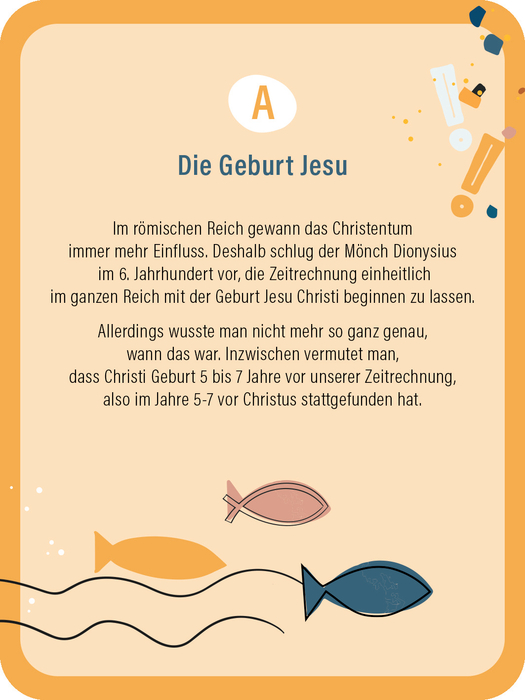 A

Die Geburt Jesu

Im römischen Reich gewann das Christentum immer mehr Einfluss. Deshalb schlug der Mönch Dionysius im 6. Jahrhundert vor, die Zeitrechnung einheitlich im ganzen Reich mit der Geburt Jesu Christi beginnen zu lassen.

Allerdings wusste man nicht mehr so ganz genau, wann das war. Inzwischen vermutet man, dass Christi Geburt 5 bis 7 Jahre vor unserer Zeitrechnung, also im Jahre 5-7 vor Christus stattgefunden hat.